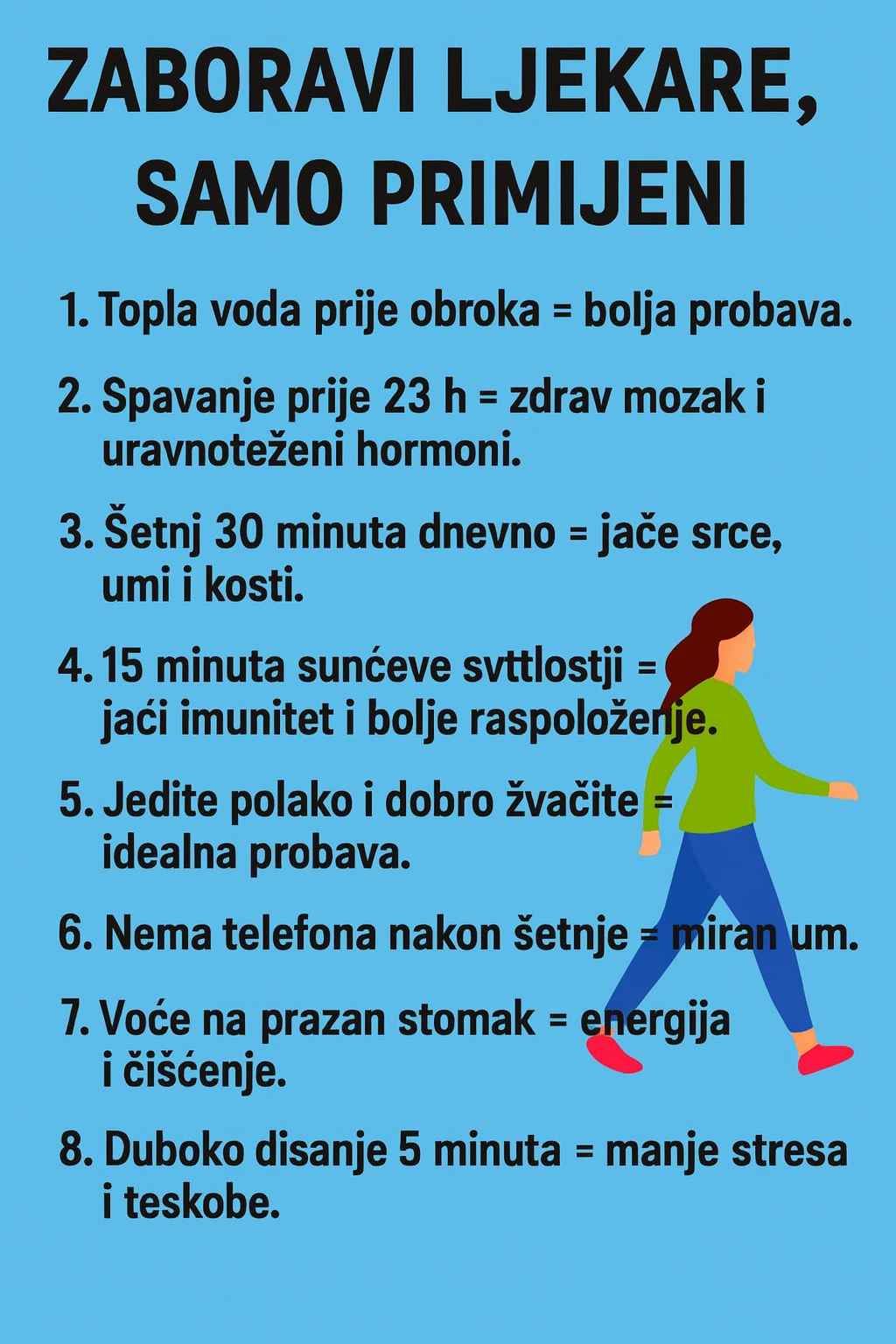 ZABORAVI LJEKARE, SAMO PRIMIJENI

1. Topla voda prije obroka = bolja probava.

2. Spavanje prije 23 h = zdrav mozak i uravnoteženi hormoni.

3. Šetnj 30 minuta dnevno = jače srce, umi i kosti.

4. 15 minuta sunćeve svttlostji = jaći imunitet i bolje raspoloženje.

5. Jedite polako i dobro žvačite = idealna probava.

6. Nema telefona nakon šetnje = miran um.

7. Voće na prazan stomak = energija i čišćenje.

8. Duboko disanje 5 minuta = manje stresa i teskobe.